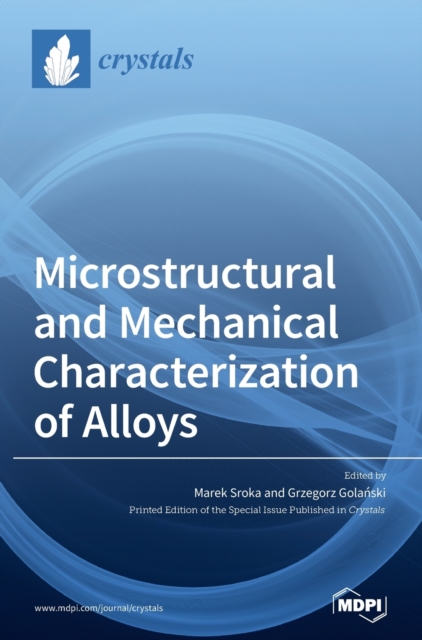 crystals

Microstructural and Mechanical Characterization of Alloys

Edited by
Marek Sroka and Grzegorz Golański
Printed Edition of the Special Issue Published in Crystals

www.mdpi.com/journal/crystals

MDPI